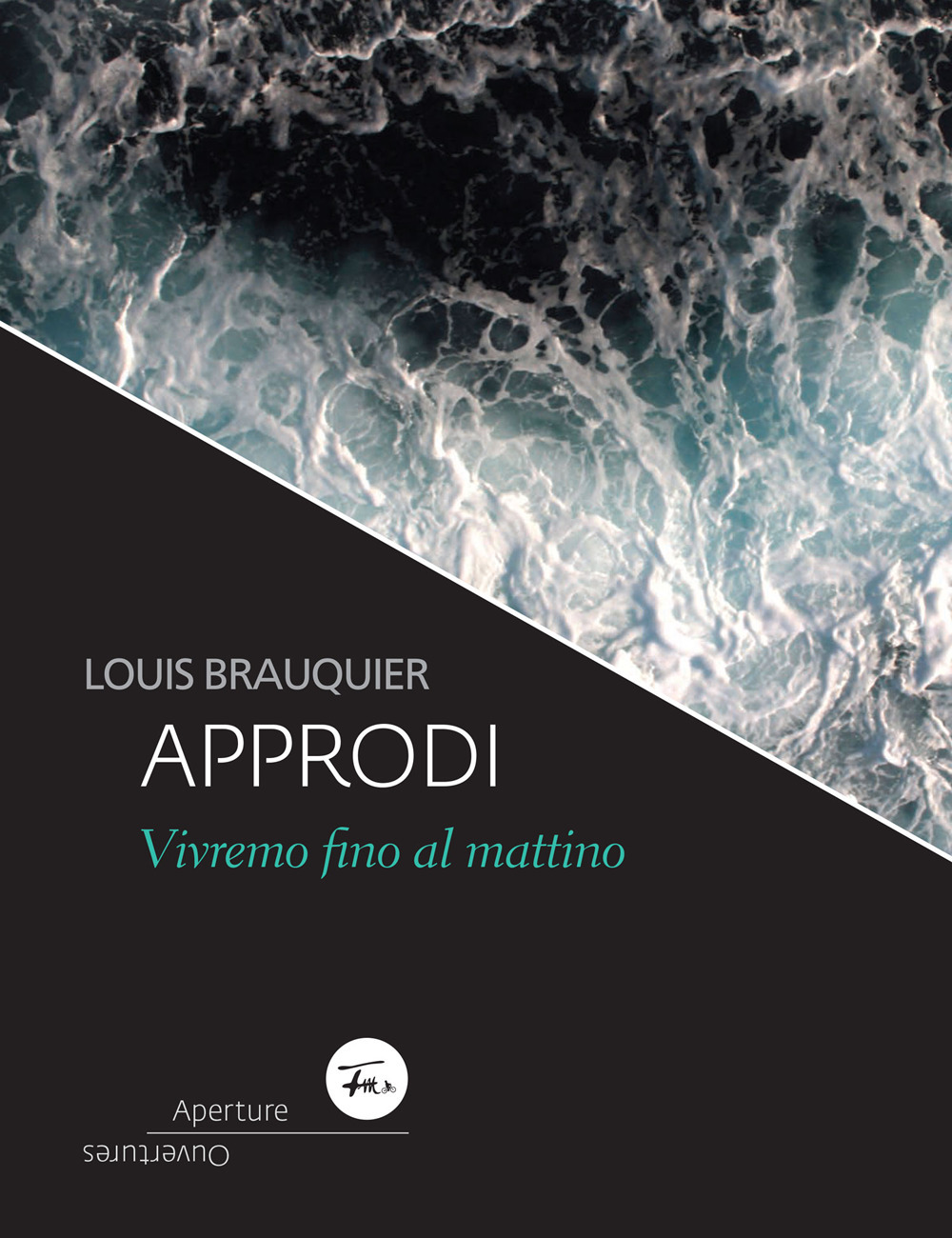 LOUIS BRAUQUIER

APPRODI

Vivremo fino al mattino

Aperture

Ouvertures